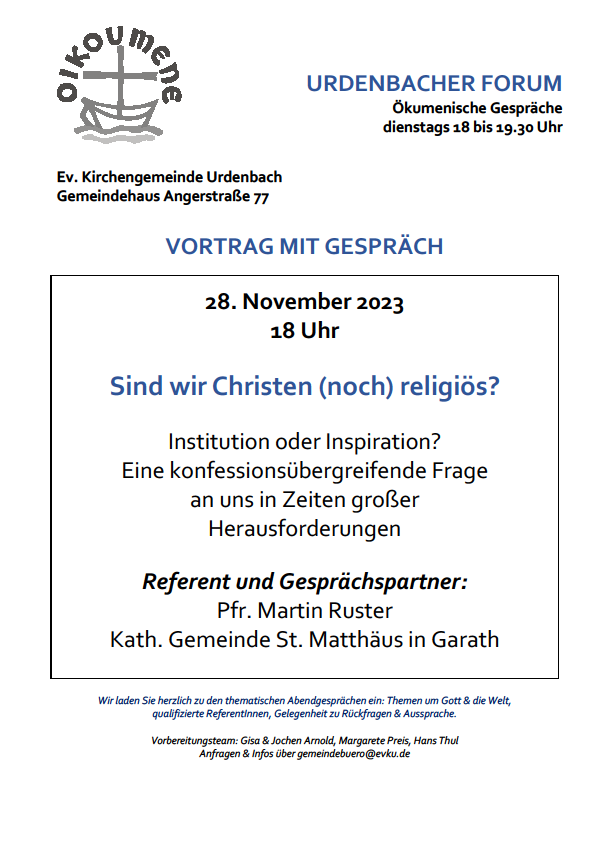 oikoumene

URDENBACHER FORUM
Ökumenische Gespräche
dienstags 18 bis 19.30 Uhr

Ev. Kirchengemeinde Urdenbach
Gemeindehaus Angerstraße 77

VORTRAG MIT GESPRÄCH

28. November 2023
18 Uhr

Sind wir Christen (noch) religiös?

Institution oder Inspiration?
Eine konfessionsübergreifende Frage an uns in Zeiten großer Herausforderungen

Referent und Gesprächspartner:
Pfr. Martin Ruster
Kath. Gemeinde St. Matthäus in Garath

Wir laden Sie herzlich zu den thematischen Abendgesprächen ein: Themen um Gott & die Welt, qualifizierte ReferentInnen, Gelegenheit zu Rückfragen & Aussprache.

Vorbereitungsteam: Gisa & Jochen Arnold, Margarete Preis, Hans Thul
Anfragen & Infos über gemeindebuero@evku.de